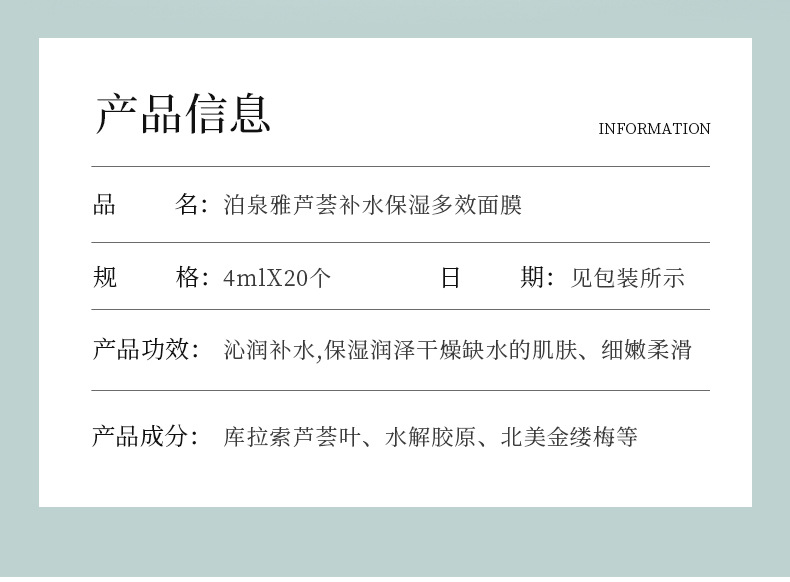 产品信息

INFORMATION

品　　名：泊泉雅芦荟补水保湿多效面膜

规　　格：4mlX20个　　日　　期：见包装所示

产品功效：沁润补水,保湿润泽干燥缺水的肌肤、细嫩柔滑

产品成分：库拉索芦荟叶、水解胶原、北美金缕梅等